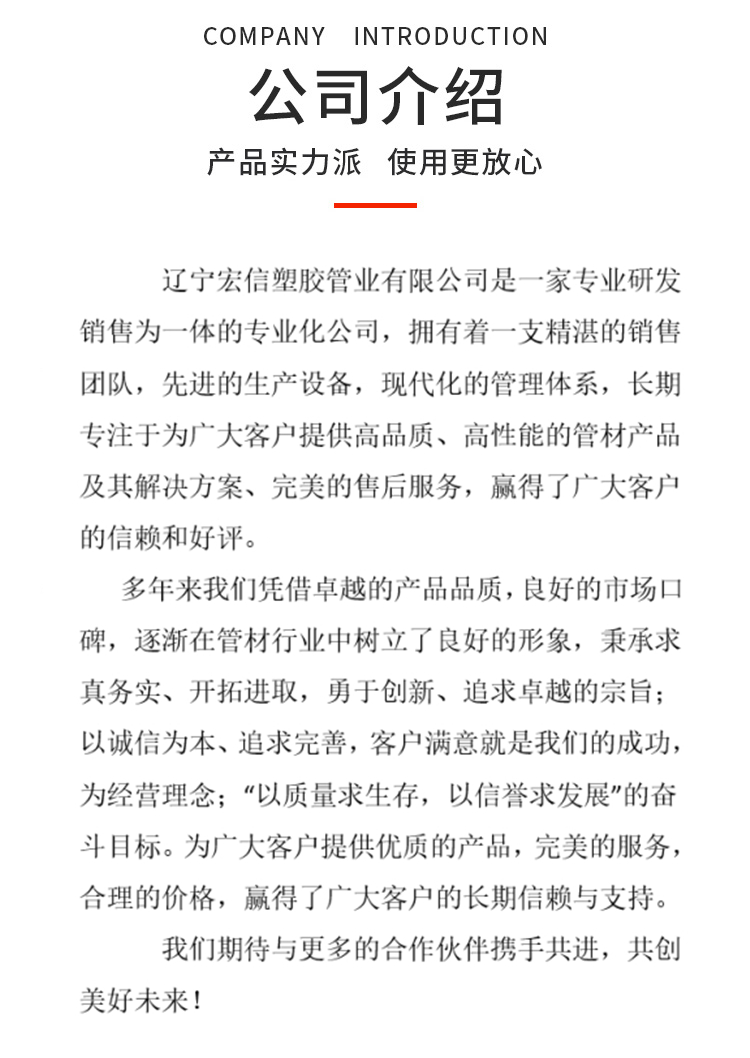 COMPANY INTRODUCTION

公司介绍

产品实力派 使用更放心

辽宁宏信塑胶管业有限公司是一家专业研发销售为一体的专业化公司，拥有着一支精湛的销售团队，先进的生产设备，现代化的管理体系，长期专注于为广大客户提供高品质、高性能的管材产品及其解决方案、完美的售后服务，赢得了广大客户的信赖和好评。

多年来我们凭借卓越的产品品质，良好的市场口碑，逐渐在管材行业中树立了良好的形象，秉承求真务实、开拓进取，勇于创新、追求卓越的宗旨；以诚信为本、追求完善，客户满意就是我们的成功，为经营理念；“以质量求生存，以信誉求发展”的奋斗目标。为广大客户提供优质的产品，完美的服务，合理的价格，赢得了广大客户的长期信赖与支持。

我们期待与更多的合作伙伴携手共进，共创美好未来！